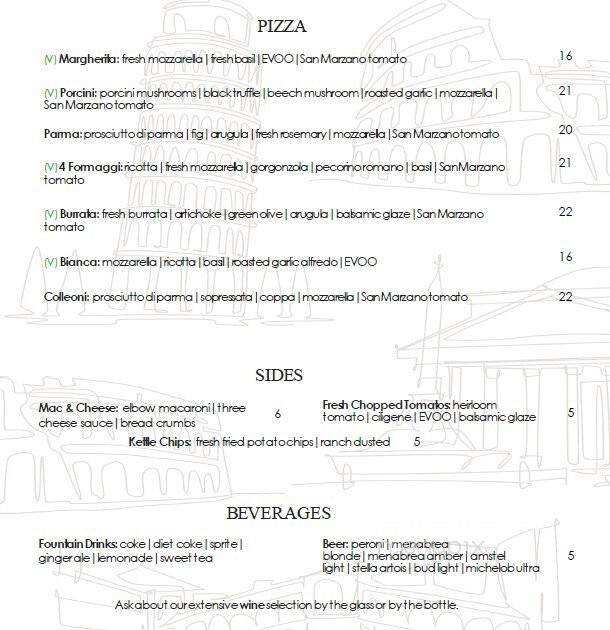 PIZZA

(V) Margherita: fresh mozzarella | fresh basil | EVOO | San Marzano tomato 16

(V) Porcini: porcini mushrooms | black truffle | beech mushroom | roasted garlic | mozzarella | San Marzano tomato 21

Parma: prosciutto di parma | fig | arugula | fresh rosemary | mozzarella | San Marzano tomato 20

(V) 4 Formaggi: ricotta | fresh mozzarella | gorgonzola | pecorino romano | basil | San Marzano tomato 21

(V) Burrata: fresh burrata | artichoke | green olive | arugula | balsamic glaze | San Marzano tomato 22

(V) Bianca: mozzarella | ricotta | basil | roasted garlic alfredo | EVOO 16

Colleoni: prosciutto di parma | sopressata | coppa | mozzarella | San Marzano tomato 22

SIDES

Mac & Cheese: elbow macaroni | three cheese sauce | bread crumbs 6

Fresh Chopped Tomatos: heirloom tomato | ciligene | EVOO | balsamic glaze 5

Kettle Chips: fresh fried potato chips | ranch dusted 5

BEVERAGES

Fountain Drinks: coke | diet coke | sprite | ginger ale | lemonade | sweet tea

Beer: peroni | menabrea blonde | menabrea amber | amstel light | stella artois | bud light | michelob ultra 5

Ask about our extensive wine selection by the glass or by the bottle.